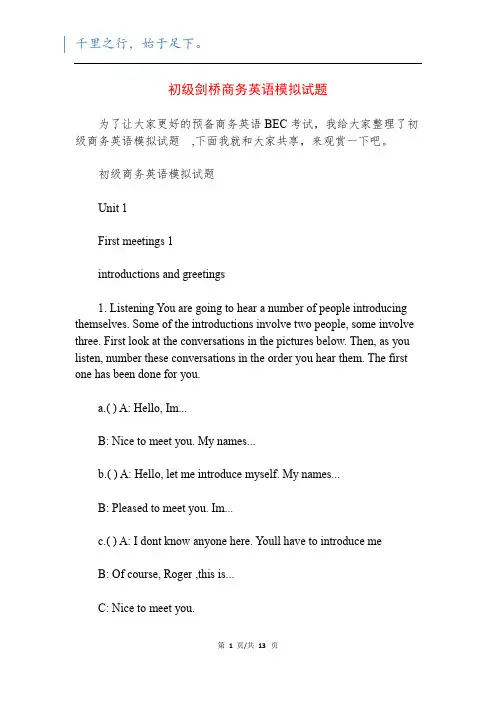 千里之行，始于足下。

初级剑桥商务英语模拟试题

为了让大家更好的预备商务英语 BEC 考试，我给大家整理了初级商务英语模拟试题 ,下面我就和大家共享，来观赏一下吧。

初级商务英语模拟试题

Unit 1

First meetings 1

introductions and greetings

1. Listening You are going to hear a number of people introducing themselves. Some of the introductions involve two people, some involve three. First look at the conversations in the pictures below. Then, as you listen, number these conversations in the order you hear them. The first one has been done for you.

a.( ) A: Hello, Im...

B: Nice to meet you. My names...

b.( ) A: Hello, let me introduce myself. My names...

B: Pleased to meet you. Im...

c.( ) A: I dont know anyone here. Youll have to introduce me

B: Of course, Roger ,this is...

C: Nice to meet you.

第 1 页/共 13 页